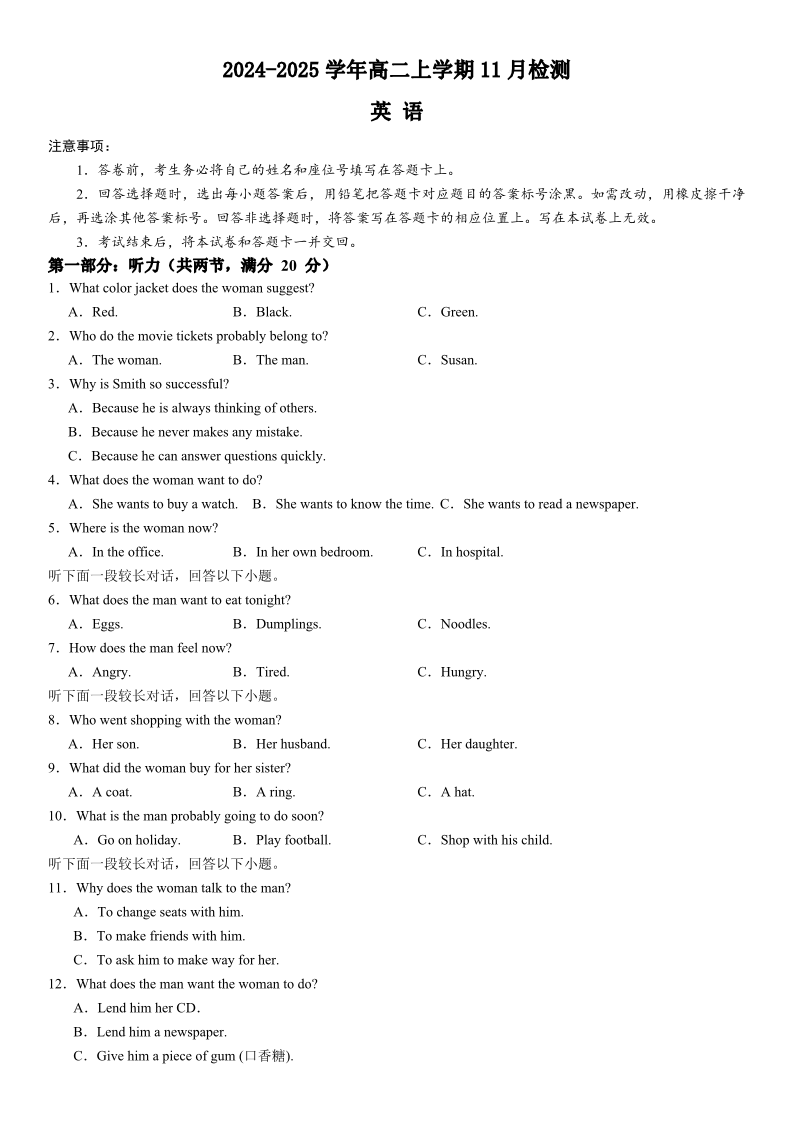 2024-2025 学年高二上学期 11 月检测

英 语

注意事项：

1．答卷前，考生务必将自己的姓名和座位号填写在答题卡上。

2．回答选择题时，选出每小题答案后，用铅笔把答题卡对应题目的答案标号涂黑。如需改动，用橡皮擦干净后，再选涂其他答案标号。回答非选择题时，将答案写在答题卡的相应位置上。写在本试卷上无效。

3．考试结束后，将本试卷和答题卡一并交回。

第一部分：听力（共两节，满分 20 分）

1．What color jacket does the woman suggest?

A．Red. B．Black. C．Green.

2．Who do the movie tickets probably belong to?

A．The woman. B．The man. C．Susan.

3．Why is Smith so successful?

A．Because he is always thinking of others.

B．Because he never makes any mistake.

C．Because he can answer questions quickly.

4．What does the woman want to do?

A．She wants to buy a watch. B．She wants to know the time. C．She wants to read a newspaper.

5．Where is the woman now?

A．In the office. B．In her own bedroom. C．In hospital.

听下面一段较长对话，回答以下小题。

6．What does the man want to eat tonight?

A．Eggs. B．Dumplings. C．Noodles.

7．How does the man feel now?

A．Angry. B．Tired. C．Hungry.

听下面一段较长对话，回答以下小题。

8．Who went shopping with the woman?

A．Her son. B．Her husband. C．Her daughter.

9．What did the woman buy for her sister?

A．A coat. B．A ring. C．A hat.

10．What is the man probably going to do soon?

A．Go on holiday. B．Play football. C．Shop with his child.

听下面一段较长对话，回答以下小题。

11．Why does the woman talk to the man?

A．To change seats with him.

B．To make friends with him.

C．To ask him to make way for her.

12．What does the man want the woman to do?

A．Lend him her CD.

B．Lend him a newspaper.

C．Give him a piece of gum (口香糖).